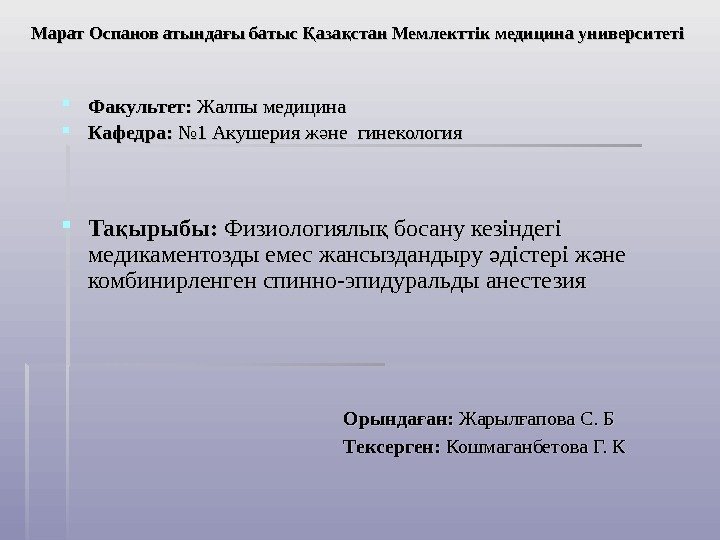 Марат Оспанов атындағы батыс Қазақстан Мемлекттік медицина университеті

Факультет: Жалпы медицина

Кафедра: №1 Акушерия және гинекология

Тақырыбы: Физиологиялық босану кезіндегі медикаментозды емес жансыздандыру әдістері және комбинирленген спинно-эпидуральды анестезия

Орындаған: Жарылғапова С. Б

Тексерген: Кошмаганбетова Г. К